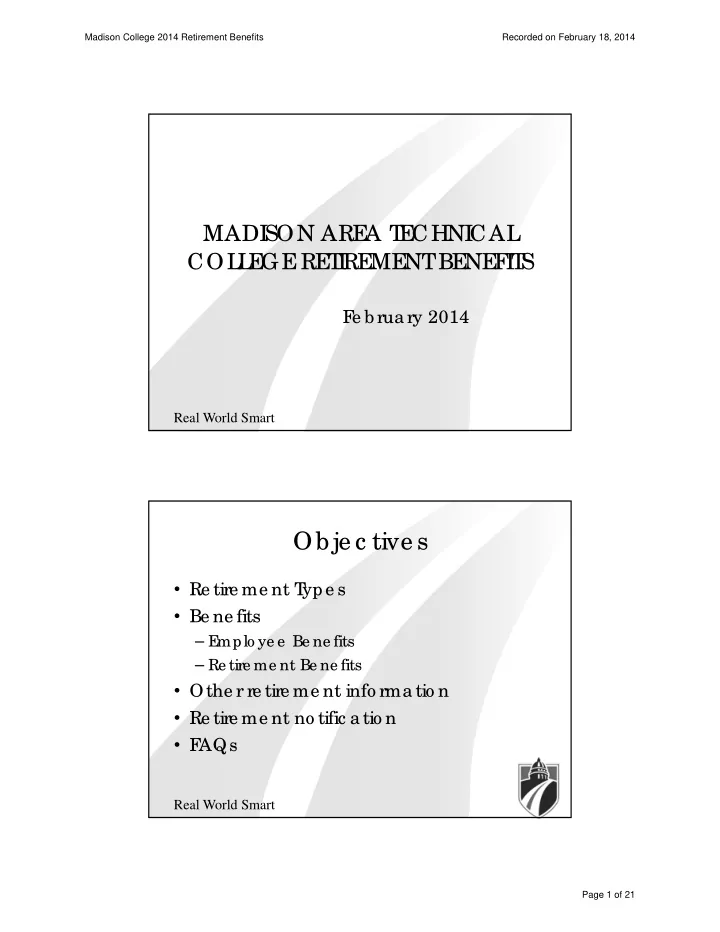 Madison College 2014 Retirement Benefits

Recorded on February 18, 2014

MADISON AREA TECHNICAL COLLEGE RETIREMENT BENEFITS

February 2014

Real World Smart

Objectives

• Retirement Types
• Benefits
– Employee Benefits
– Retirement Benefits
• Other retirement information
• Retirement notification
• FAQs

Real World Smart

Page 1 of 21